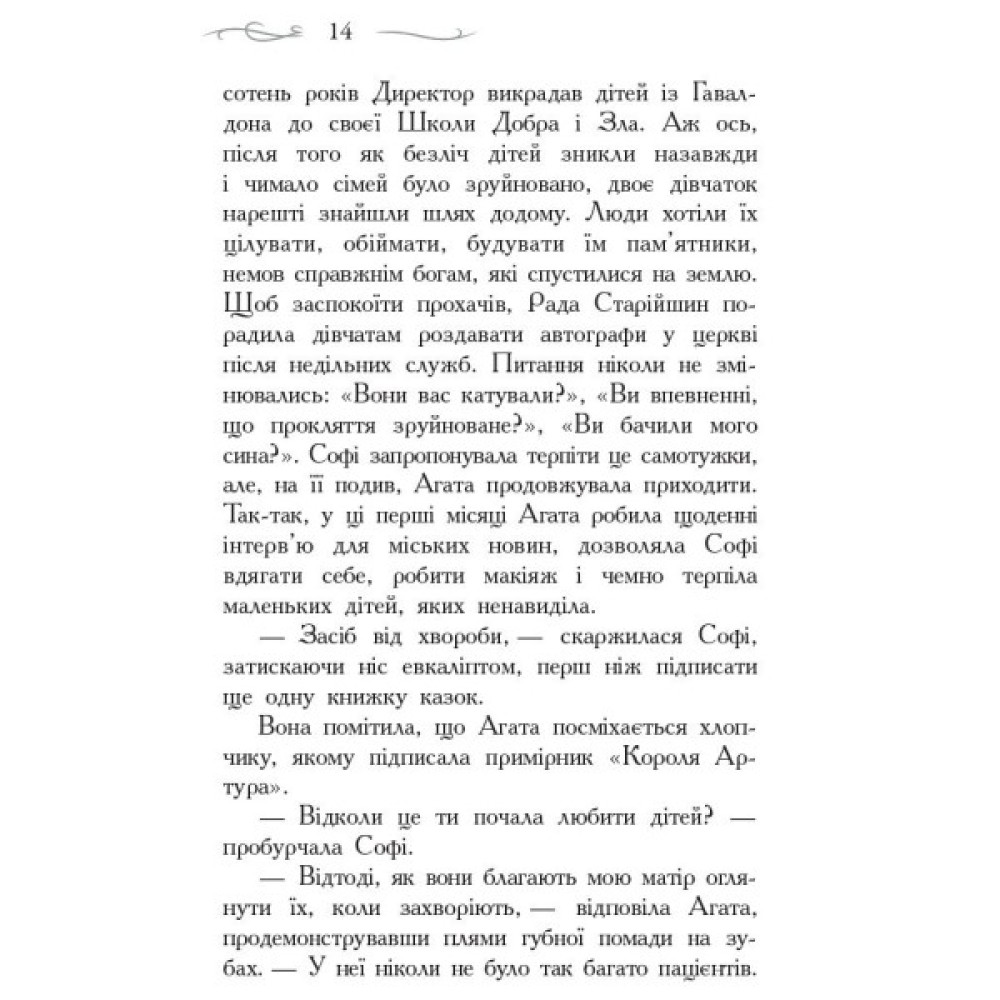 14

сотень років Директор викрадав дітей із Гавалдона до своєї Школи Добра і Зла. Аж ось, після того як безліч дітей зникли назавжди і чимало сімей було зруйновано, двоє дівчаток нарешті знайшли шлях додому. Люди хотіли їх цілувати, обіймати, будувати їм пам'ятники, немов справжнім богам, які спустилися на землю. Щоб заспокоїти прохачів, Рада Старійшин порадила дівчатам роздавати автографи у церкві після недільних служб. Питання ніколи не змінювались: «Вони вас катували?», «Ви впевненні, що прокляття зруйноване?», «Ви бачили мого сина?». Софі запропонувала терпіти це самотужки, але, на її подив, Агата продовжувала приходити. Так-так, у ці перші місяці Агата робила щоденні інтерв'ю для міських новин, дозволяла Софі вдягати себе, робити макіяж і чемно терпіла маленьких дітей, яких ненавиділа.

— Засіб від хвороби, — скаржилася Софі, затискаючи ніс евкаліптом, перш ніж підписати ще одну книжку казок.

Вона помітила, що Агата посміхається хлопчику, якому підписала примірник «Короля Артура».

— Відколи це ти почала любити дітей? — пробурчала Софі.

— Відтоді, як вони благають мою матір оглянути їх, коли захворіють, — відповіла Агата, продемонструвавши плями губної помади на зубах. — У неї ніколи не було так багато пацієнтів.